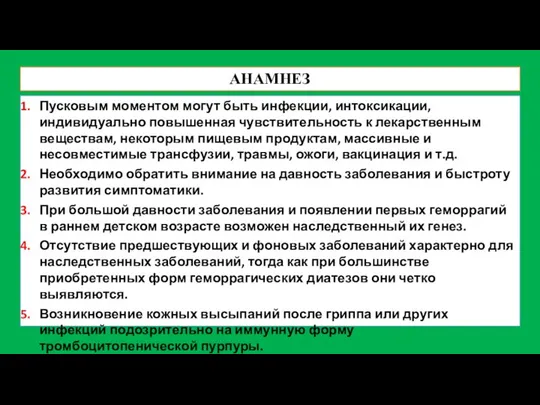 АНАМНЕЗ

1. Пусковым моментом могут быть инфекции, интоксикации, индивидуально повышенная чувствительность к лекарственным веществам, некоторым пищевым продуктам, массивные и несовместимые трансфузии, травмы, ожоги, вакцинация и т.д.

2. Необходимо обратить внимание на давность заболевания и быстроту развития симптоматики.

3. При большой давности заболевания и появлении первых геморрагий в раннем детском возрасте возможен наследственный их генез.

4. Отсутствие предшествующих и фоновых заболеваний характерно для наследственных заболеваний, тогда как при большинстве приобретенных форм геморрагических диатезов они четко выявляются.

5. Возникновение кожных высыпаний после гриппа или других инфекций подозрительно на иммунную форму тромбоцитопенической пурпуры.